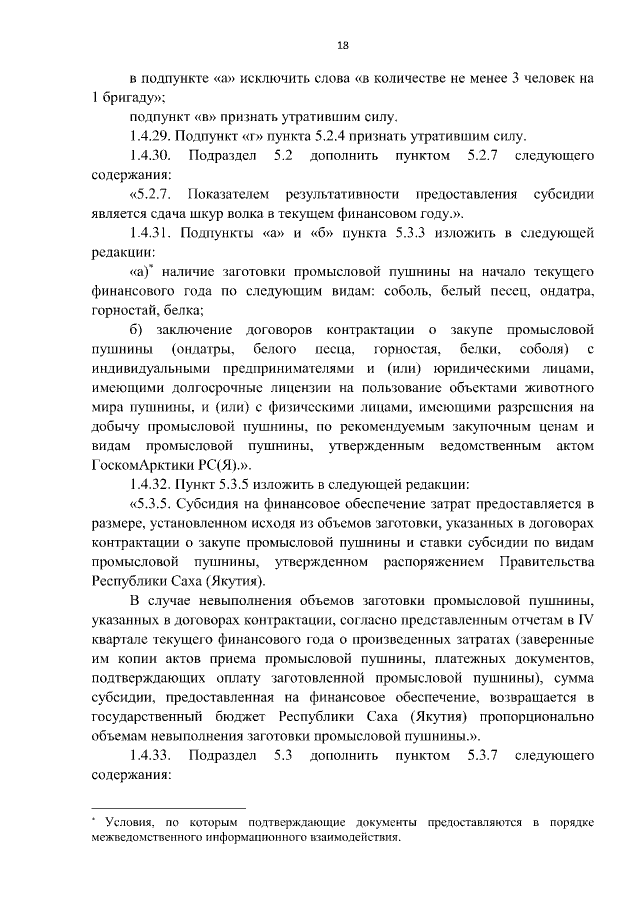 18

в подпункте «а» исключить слова «в количестве не менее 3 человек на 1 бригаду»;

подпункт «в» признать утратившим силу.

1.4.29. Подпункт «г» пункта 5.2.4 признать утратившим силу.

1.4.30. Подраздел 5.2 дополнить пунктом 5.2.7 следующего содержания:

«5.2.7. Показателем результативности предоставления субсидии является сдача шкур волка в текущем финансовом году.».

1.4.31. Подпункты «а» и «б» пункта 5.3.3 изложить в следующей редакции:

«а)* наличие заготовки промысловой пушнины на начало текущего финансового года по следующим видам: соболь, белый песец, ондатра, горностай, белка;

б) заключение договоров контрактации о закупе промысловой пушнины (ондатры, белого песца, горностая, белки, соболя) с индивидуальными предпринимателями и (или) юридическими лицами, имеющими долгосрочные лицензии на пользование объектами животного мира пушнины, и (или) с физическими лицами, имеющими разрешения на добычу промысловой пушнины, по рекомендуемым закупочным ценам и видам промысловой пушнины, утвержденным ведомственным актом ГоскомАрктики РС(Я).».

1.4.32. Пункт 5.3.5 изложить в следующей редакции:

«5.3.5. Субсидия на финансовое обеспечение затрат предоставляется в размере, установленном исходя из объемов заготовки, указанных в договорах контрактации о закупе промысловой пушнины и ставки субсидии по видам промысловой пушнины, утвержденном распоряжением Правительства Республики Саха (Якутия).

В случае невыполнения объемов заготовки промысловой пушнины, указанных в договорах контрактации, согласно представленным отчетам в IV квартале текущего финансового года о произведенных затратах (заверенные им копии актов приема промысловой пушнины, платежных документов, подтверждающих оплату заготовленной промысловой пушнины), сумма субсидии, предоставленная на финансовое обеспечение, возвращается в государственный бюджет Республики Саха (Якутия) пропорционально объемам невыполнения заготовки промысловой пушнины.».

1.4.33. Подраздел 5.3 дополнить пунктом 5.3.7 следующего содержания:

* Условия, по которым подтверждающие документы предоставляются в порядке межведомственного информационного взаимодействия.